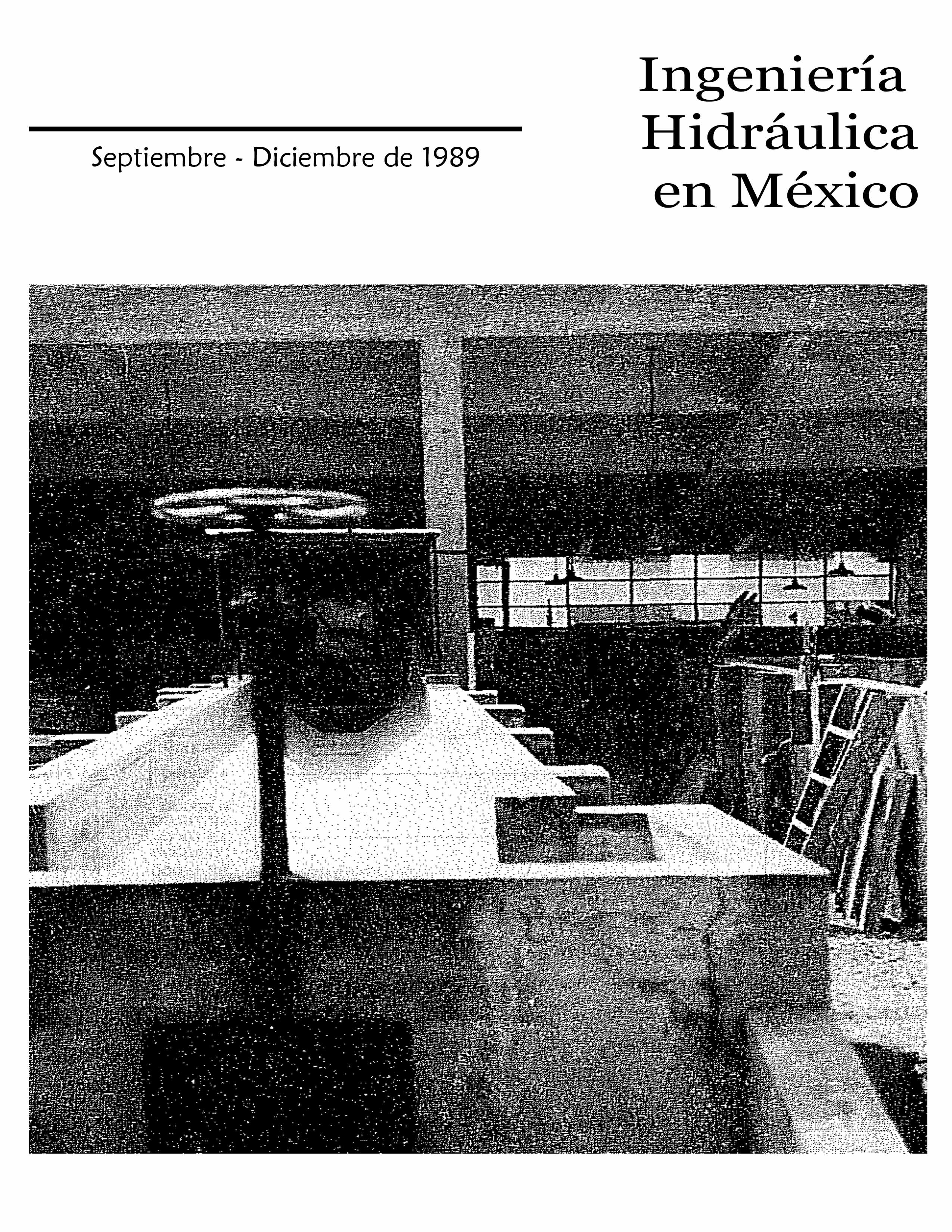 Ingeniería Hidráulica en México

Septiembre - Diciembre de 1989